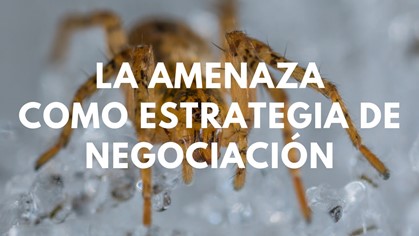 LA AMENAZA COMO ESTRATEGIA DE NEGOCIACIÓN